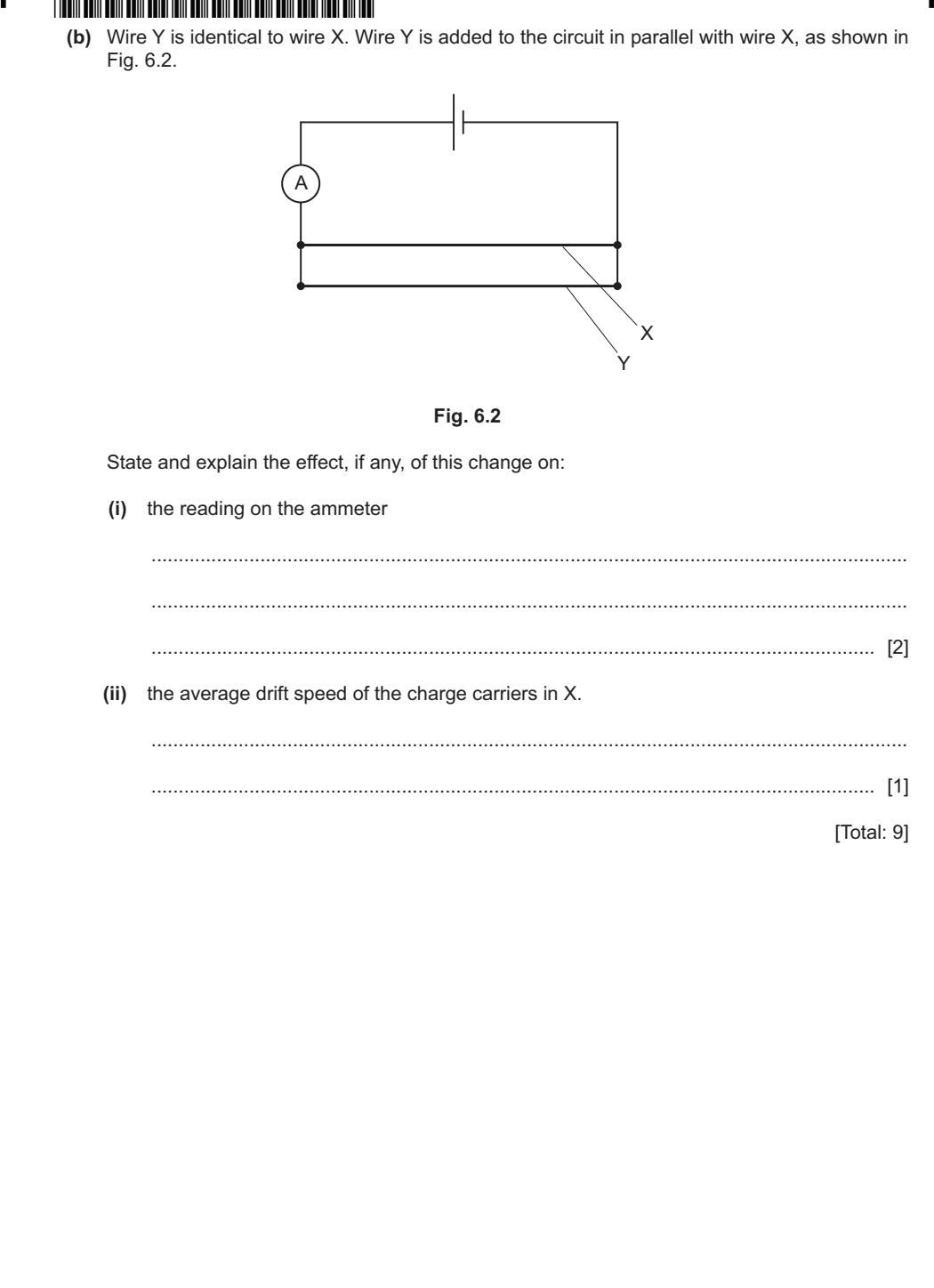 (b) Wire Y is identical to wire X. Wire Y is added to the circuit in parallel with wire X, as shown in Fig. 6.2.

A

X

Y

Fig. 6.2

State and explain the effect, if any, of this change on:

(i) the reading on the ammeter

____

____

____ [2]

(ii) the average drift speed of the charge carriers in X.

____

____ [1]

[Total: 9]